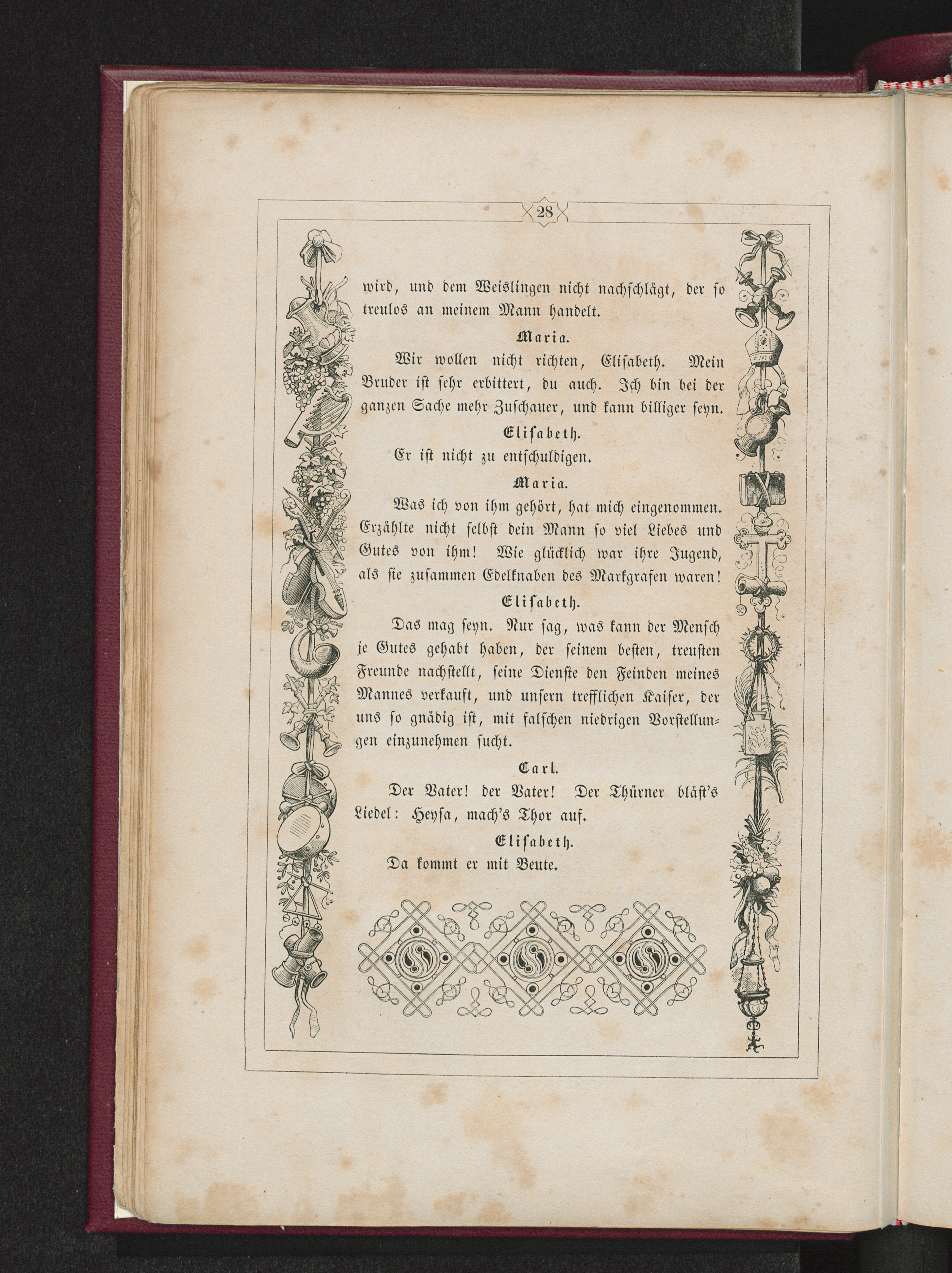 28

wird, und dem Weislingen nicht nachschlägt, der so treulos an meinem Mann handelt.

Maria.

Wir wollen nicht richten, Elisabeth. Mein Bruder ist sehr erbittert, du auch. Ich bin bei der ganzen Sache mehr Zuschauer, und kann billiger seyn.

Elisabeth.

Er ist nicht zu entschuldigen.

Maria.

Was ich von ihm gehört, hat mich eingenommen. Erzählte nicht selbst dein Mann so viel Liebes und Gutes von ihm! Wie glücklich war ihre Jugend, als sie zusammen Edelknaben des Markgrafen waren!

Elisabeth.

Das mag seyn. Nur sag, was kann der Mensch je Gutes gehabt haben, der seinem besten, treusten Freunde nachstellt, seine Dienste den Feinden meines Mannes verkauft, und unsern trefflichen Kaiser, der uns so gnädig ist, mit falschen niedrigen Vorstellungen einzunehmen sucht.

Carl.

Der Vater! der Vater! Der Thürner bläst's Liedel: Heysa, mach's Thor auf.

Elisabeth.

Da kommt er mit Beute.